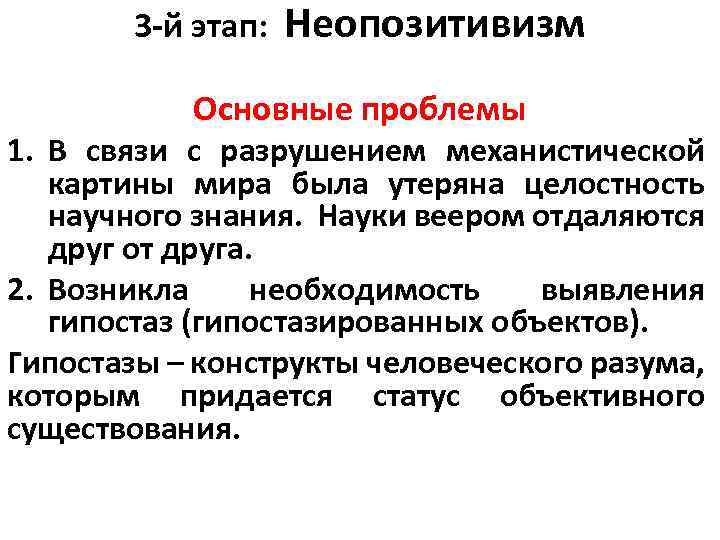 3-й этап: Неопозитивизм

Основные проблемы

1. В связи с разрушением механистической картины мира была утеряна целостность научного знания. Науки веером отдаляются друг от друга.

2. Возникла необходимость выявления гипостаз (гипостазированных объектов).

Гипостазы – конструкты человеческого разума, которым придается статус объективного существования.